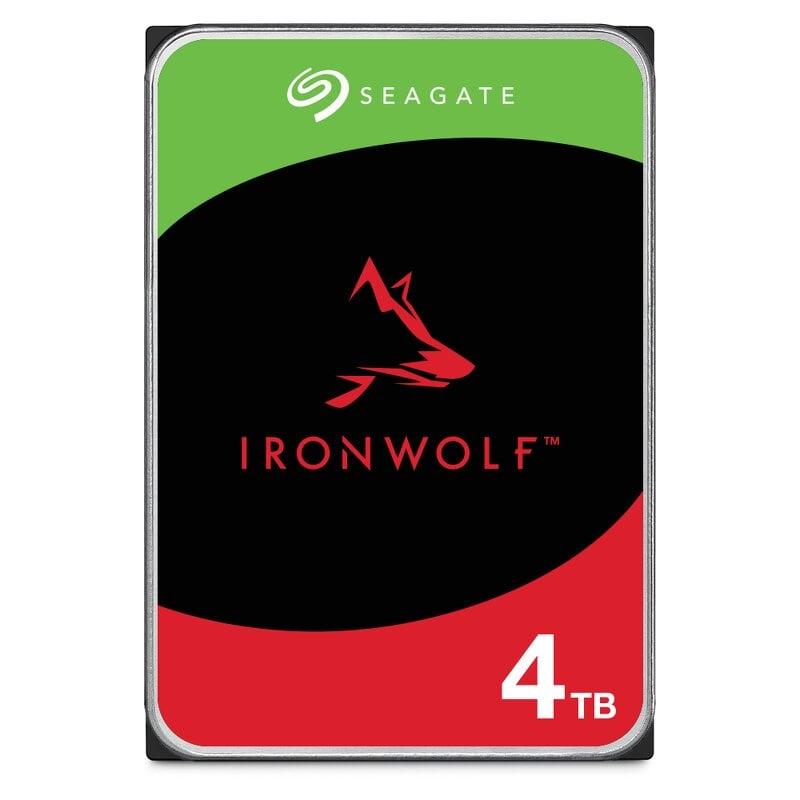 SEAGATE

IRONWOLF™

4TB